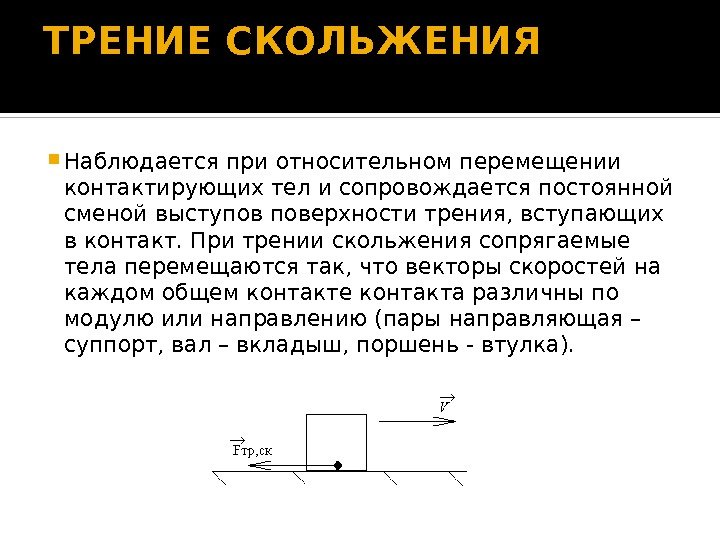 ТРЕНИЕ СКОЛЬЖЕНИЯ

Наблюдается при относительном перемещении контактирующих тел и сопровождается постоянной сменой выступов поверхности трения, вступающих в контакт. При трении скольжения сопрягаемые тела перемещаются так, что векторы скоростей на каждом общем контакте контакта различны по модулю или направлению (пары направляющая – суппорт, вал – вкладыш, поршень - втулка).

$\vec{V}$

$\vec{F}_{тр,ск}$